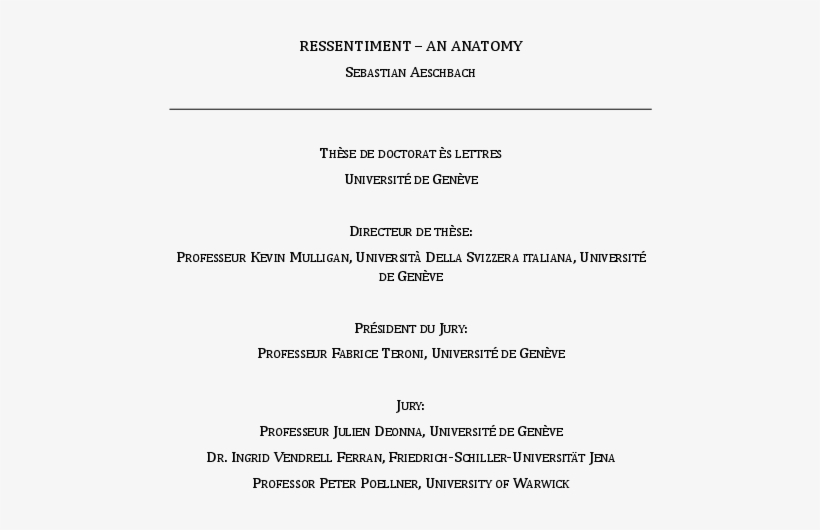 RESSENTIMENT – AN ANATOMY

Sebastian Aeschbach

Thèse de doctorat ès lettres

Université de Genève

Directeur de thèse:

Professeur Kevin Mulligan, Università Della Svizzera italiana, Université de Genève

Président du Jury:

Professeur Fabrice Teroni, Université de Genève

Jury:

Professeur Julien Deonna, Université de Genève

Dr. Ingrid Vendrell Ferran, Friedrich-Schiller-Universität Jena

Professor Peter Poellner, University of Warwick